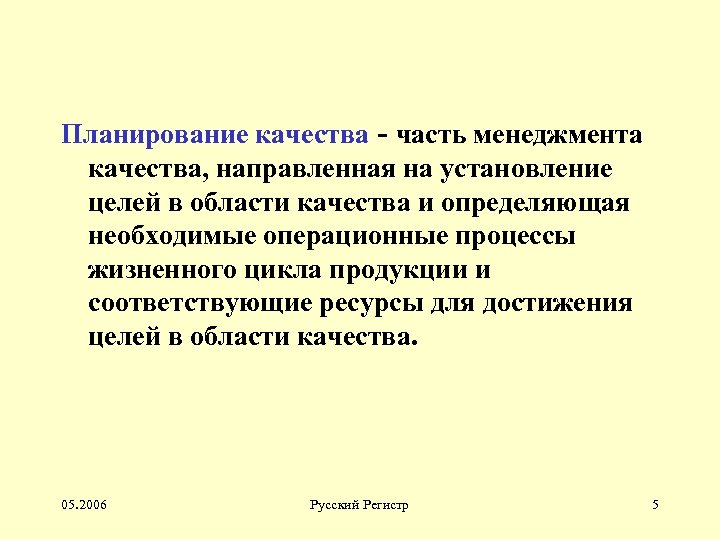 Планирование качества - часть менеджмента качества, направленная на установление целей в области качества и определяющая необходимые операционные процессы жизненного цикла продукции и соответствующие ресурсы для достижения целей в области качества.

05.2006

Русский Регистр

5